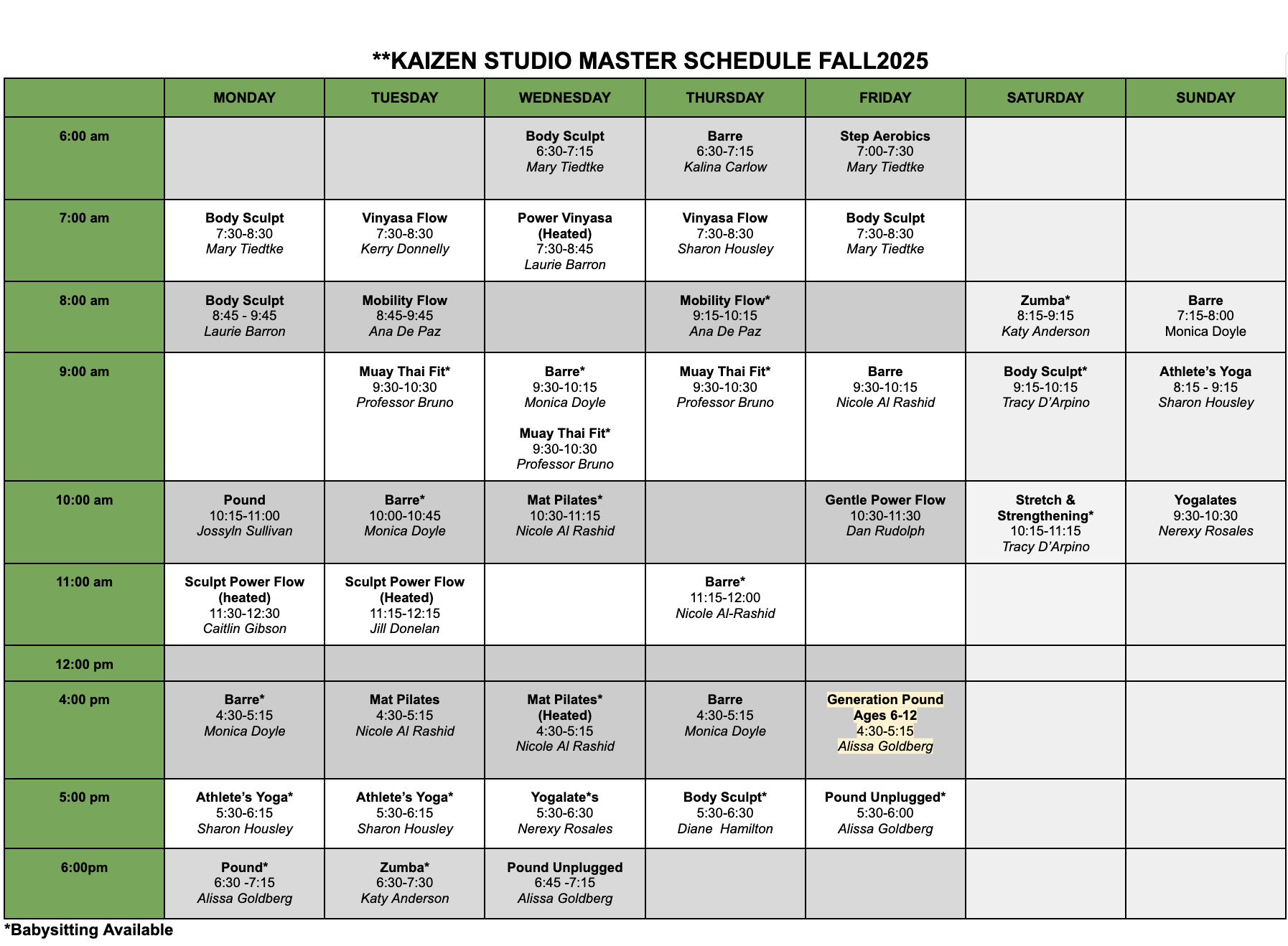 **KAIZEN STUDIO MASTER SCHEDULE FALL2025

|  | MONDAY | TUESDAY | WEDNESDAY | THURSDAY | FRIDAY | SATURDAY | SUNDAY |
|---|---|---|---|---|---|---|---|
| 6:00 am |  |  | Body Sculpt 6:30-7:15 Mary Tiedtke | Barre 6:30-7:15 Kalina Carlow | Step Aerobics 7:00-7:30 Mary Tiedtke |  |  |
| 7:00 am | Body Sculpt 7:30-8:30 Mary Tiedtke | Vinyasa Flow 7:30-8:30 Kerry Donnelly | Power Vinyasa (Heated) 7:30-8:45 Laurie Barron | Vinyasa Flow 7:30-8:30 Sharon Housley | Body Sculpt 7:30-8:30 Mary Tiedtke |  |  |
| 8:00 am | Body Sculpt 8:45 - 9:45 Laurie Barron | Mobility Flow 8:45-9:45 Ana De Paz |  | Mobility Flow* 9:15-10:15 Ana De Paz |  | Zumba* 8:15-9:15 Katy Anderson | Barre 7:15-8:00 Monica Doyle |
| 9:00 am |  | Muay Thai Fit* 9:30-10:30 Professor Bruno | Barre* 9:30-10:15 Monica Doyle Muay Thai Fit* 9:30-10:30 Professor Bruno | Muay Thai Fit* 9:30-10:30 Professor Bruno | Barre 9:30-10:15 Nicole Al Rashid | Body Sculpt* 9:15-10:15 Tracy D'Arpino | Athlete's Yoga 8:15 - 9:15 Sharon Housley |
| 10:00 am | Pound 10:15-11:00 Jossyln Sullivan | Barre* 10:00-10:45 Monica Doyle | Mat Pilates* 10:30-11:15 Nicole Al Rashid |  | Gentle Power Flow 10:30-11:30 Dan Rudolph | Stretch & Strengthening* 10:15-11:15 Tracy D'Arpino | Yogalates 9:30-10:30 Nerexy Rosales |
| 11:00 am | Sculpt Power Flow (heated) 11:30-12:30 Caitlin Gibson | Sculpt Power Flow (Heated) 11:15-12:15 Jill Donelan |  | Barre* 11:15-12:00 Nicole Al-Rashid |  |  |  |
| 12:00 pm |  |  |  |  |  |  |  |
| 4:00 pm | Barre* 4:30-5:15 Monica Doyle | Mat Pilates 4:30-5:15 Nicole Al Rashid | Mat Pilates* (Heated) 4:30-5:15 Nicole Al Rashid | Barre 4:30-5:15 Monica Doyle | Generation Pound Ages 6-12 4:30-5:15 Alissa Goldberg |  |  |
| 5:00 pm | Athlete's Yoga* 5:30-6:15 Sharon Housley | Athlete's Yoga* 5:30-6:15 Sharon Housley | Yogalate*s 5:30-6:30 Nerexy Rosales | Body Sculpt* 5:30-6:30 Diane Hamilton | Pound Unplugged* 5:30-6:00 Alissa Goldberg |  |  |
| 6:00pm | Pound* 6:30 -7:15 Alissa Goldberg | Zumba* 6:30-7:30 Katy Anderson | Pound Unplugged 6:45 -7:15 Alissa Goldberg |  |  |  |  |

*Babysitting Available